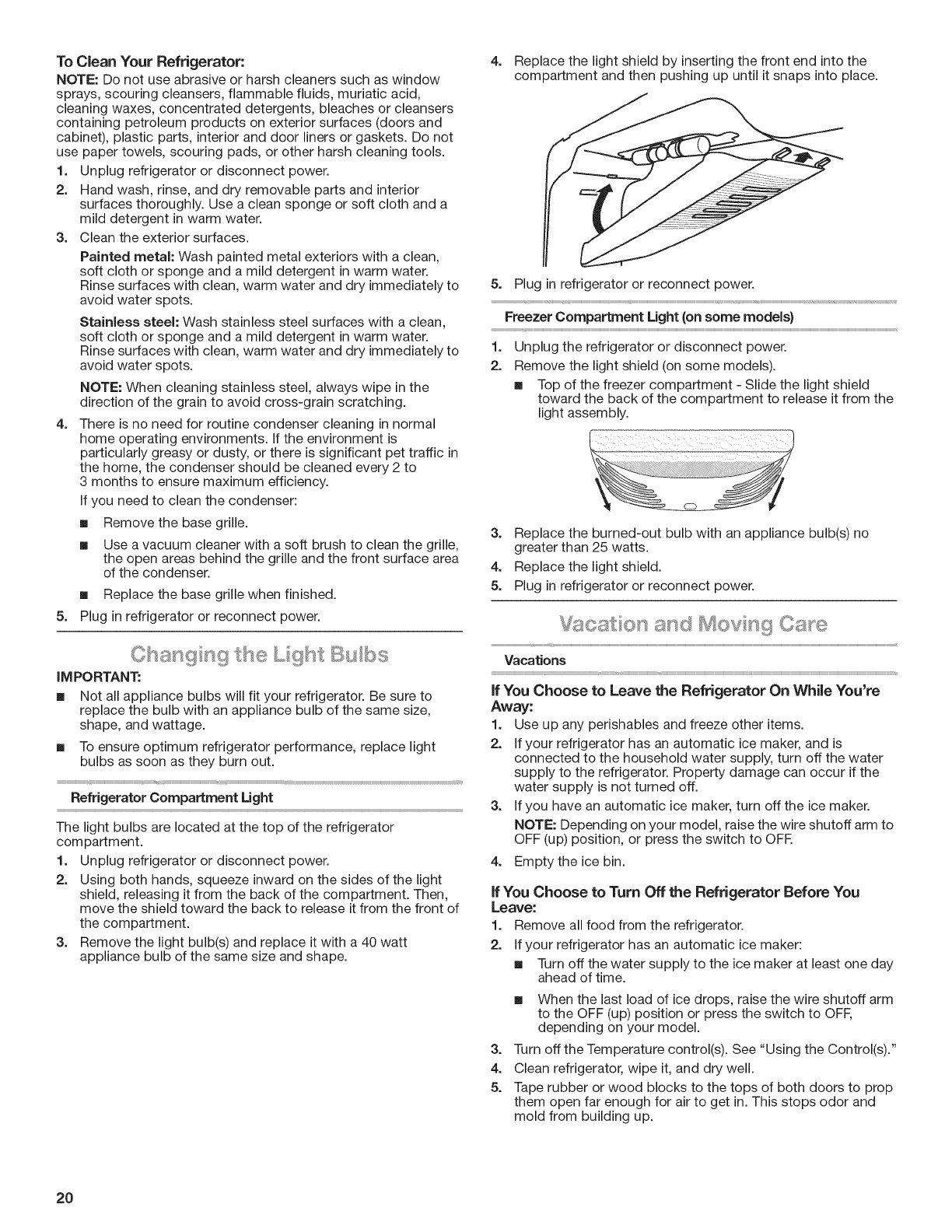 To Clean Your Refrigerator:

NOTE: Do not use abrasive or harsh cleaners such as window sprays, scouring cleansers, flammable fluids, muriatic acid, cleaning waxes, concentrated detergents, bleaches or cleansers containing petroleum products on exterior surfaces (doors and cabinet), plastic parts, interior and door liners or gaskets. Do not use paper towels, scouring pads, or other harsh cleaning tools.

1. Unplug refrigerator or disconnect power.
2. Hand wash, rinse, and dry removable parts and interior surfaces thoroughly. Use a clean sponge or soft cloth and a mild detergent in warm water.
3. Clean the exterior surfaces.

Painted metal: Wash painted metal exteriors with a clean, soft cloth or sponge and a mild detergent in warm water. Rinse surfaces with clean, warm water and dry immediately to avoid water spots.

Stainless steel: Wash stainless steel surfaces with a clean, soft cloth or sponge and a mild detergent in warm water. Rinse surfaces with clean, warm water and dry immediately to avoid water spots.

NOTE: When cleaning stainless steel, always wipe in the direction of the grain to avoid cross-grain scratching.

4. There is no need for routine condenser cleaning in normal home operating environments. If the environment is particularly greasy or dusty, or there is significant pet traffic in the home, the condenser should be cleaned every 2 to 3 months to ensure maximum efficiency.

If you need to clean the condenser:

■ Remove the base grille.
■ Use a vacuum cleaner with a soft brush to clean the grille, the open areas behind the grille and the front surface area of the condenser.
■ Replace the base grille when finished.

5. Plug in refrigerator or reconnect power.

Changing the Light Bulbs

IMPORTANT:

■ Not all appliance bulbs will fit your refrigerator. Be sure to replace the bulb with an appliance bulb of the same size, shape, and wattage.
■ To ensure optimum refrigerator performance, replace light bulbs as soon as they burn out.

Refrigerator Compartment Light

The light bulbs are located at the top of the refrigerator compartment.

1. Unplug refrigerator or disconnect power.
2. Using both hands, squeeze inward on the sides of the light shield, releasing it from the back of the compartment. Then, move the shield toward the back to release it from the front of the compartment.
3. Remove the light bulb(s) and replace it with a 40 watt appliance bulb of the same size and shape.
4. Replace the light shield by inserting the front end into the compartment and then pushing up until it snaps into place.
5. Plug in refrigerator or reconnect power.

Freezer Compartment Light (on some models)

1. Unplug the refrigerator or disconnect power.
2. Remove the light shield (on some models).

■ Top of the freezer compartment - Slide the light shield toward the back of the compartment to release it from the light assembly.

3. Replace the burned-out bulb with an appliance bulb(s) no greater than 25 watts.
4. Replace the light shield.
5. Plug in refrigerator or reconnect power.

Vacation and Moving Care

Vacations

If You Choose to Leave the Refrigerator On While You're Away:

1. Use up any perishables and freeze other items.
2. If your refrigerator has an automatic ice maker, and is connected to the household water supply, turn off the water supply to the refrigerator. Property damage can occur if the water supply is not turned off.
3. If you have an automatic ice maker, turn off the ice maker.

NOTE: Depending on your model, raise the wire shutoff arm to OFF (up) position, or press the switch to OFF.

4. Empty the ice bin.

If You Choose to Turn Off the Refrigerator Before You Leave:

1. Remove all food from the refrigerator.
2. If your refrigerator has an automatic ice maker:

■ Turn off the water supply to the ice maker at least one day ahead of time.
■ When the last load of ice drops, raise the wire shutoff arm to the OFF (up) position or press the switch to OFF, depending on your model.

3. Turn off the Temperature control(s). See "Using the Control(s)."
4. Clean refrigerator, wipe it, and dry well.
5. Tape rubber or wood blocks to the tops of both doors to prop them open far enough for air to get in. This stops odor and mold from building up.

20